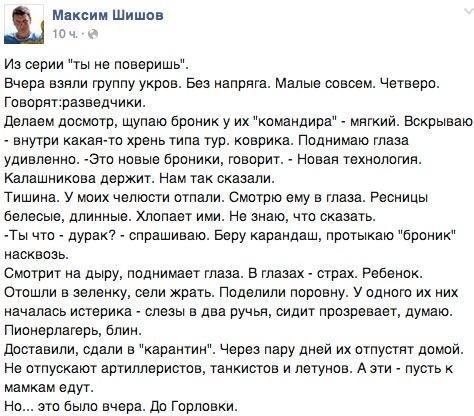 Максим Шишов
10 ч. ·

Из серии "ты не поверишь".
Вчера взяли группу укров. Без напряга. Малые совсем. Четверо. Говорят:разведчики.
Делаем досмотр, щупаю броник у их "командира" - мягкий. Вскрываю - внутри какая-то хрень типа тур. коврика. Поднимаю глаза удивленно. -Это новые броники, говорит. - Новая технология. Калашникова держит. Нам так сказали.
Тишина. У моих челюсти отпали. Смотрю ему в глаза. Ресницы белесые, длинные. Хлопает ими. Не знаю, что сказать.
-Ты что - дурак? - спрашиваю. Беру карандаш, протыкаю "броник" насквозь.
Смотрит на дыру, поднимает глаза. В глазах - страх. Ребенок.
Отошли в зеленку, сели жрать. Поделили поровну. У одного их них началась истерика - слезы в два ручья, сидит прозревает, думаю. Пионерлагерь, блин.
Доставили, сдали в "карантин". Через пару дней их отпустят домой. Не отпускают артиллеристов, танкистов и летунов. А эти - пусть к мамкам едут.
Но... это было вчера. До Горловки.